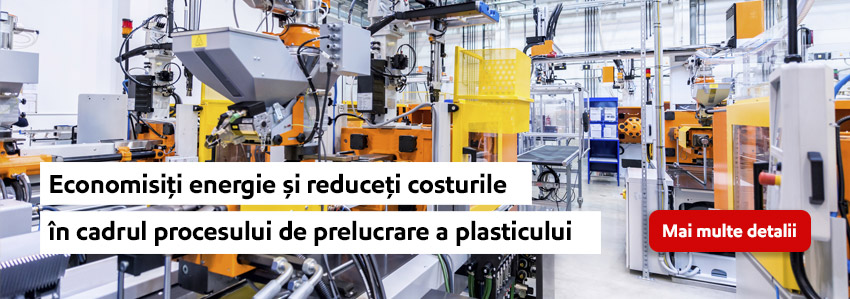 Economisiți energie și reduceți costurile
în cadrul procesului de prelucrare a plasticului

Mai multe detalii